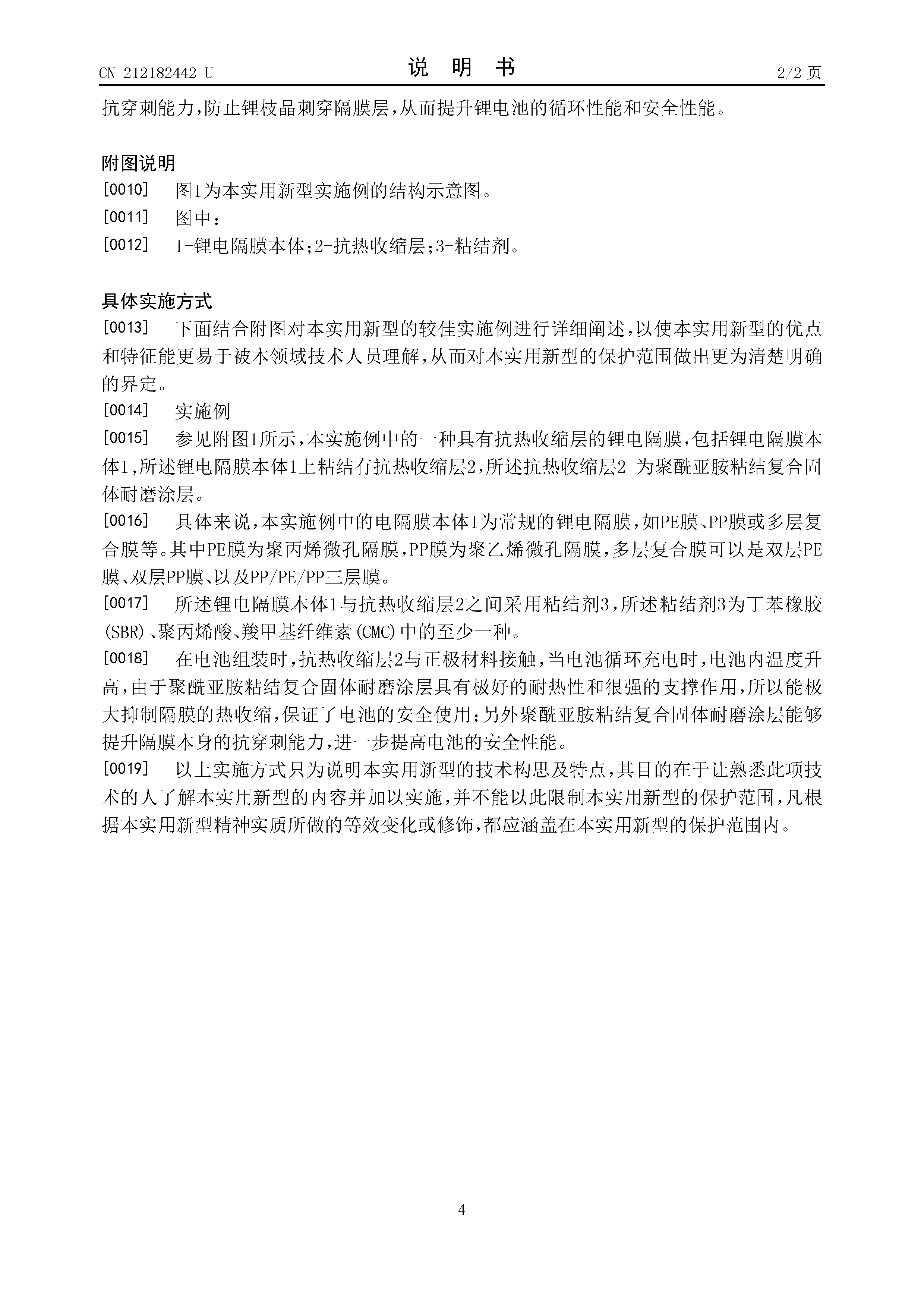 CN 212182442 U 说 明 书 2/2 页

抗穿刺能力，防止锂枝晶刺穿隔膜层，从而提升锂电池的循环性能和安全性能。

附图说明

[0010] 图1为本实用新型实施例的结构示意图。

[0011] 图中：

[0012] 1-锂电隔膜本体；2-抗热收缩层；3-粘结剂。

具体实施方式

[0013] 下面结合附图对本实用新型的较佳实施例进行详细阐述，以使本实用新型的优点和特征能更易于被本领域技术人员理解，从而对本实用新型的保护范围做出更为清楚明确的界定。

[0014] 实施例

[0015] 参见附图1所示，本实施例中的一种具有抗热收缩层的锂电隔膜，包括锂电隔膜本体1，所述锂电隔膜本体1上粘结有抗热收缩层2，所述抗热收缩层2 为聚酰亚胺粘结复合固体耐磨涂层。

[0016] 具体来说，本实施例中的电隔膜本体1为常规的锂电隔膜，如PE膜、PP膜或多层复合膜等。其中PE膜为聚丙烯微孔隔膜，PP膜为聚乙烯微孔隔膜，多层复合膜可以是双层PE膜、双层PP膜、以及PP/PE/PP三层膜。

[0017] 所述锂电隔膜本体1与抗热收缩层2之间采用粘结剂3，所述粘结剂3为丁苯橡胶(SBR)、聚丙烯酸、羧甲基纤维素(CMC)中的至少一种。

[0018] 在电池组装时，抗热收缩层2与正极材料接触，当电池循环充电时，电池内温度升高，由于聚酰亚胺粘结复合固体耐磨涂层具有极好的耐热性和很强的支撑作用，所以能极大抑制隔膜的热收缩，保证了电池的安全使用；另外聚酰亚胺粘结复合固体耐磨涂层能够提升隔膜本身的抗穿刺能力，进一步提高电池的安全性能。

[0019] 以上实施方式只为说明本实用新型的技术构思及特点，其目的在于让熟悉此项技术的人了解本实用新型的内容并加以实施，并不能以此限制本实用新型的保护范围，凡根据本实用新型精神实质所做的等效变化或修饰，都应涵盖在本实用新型的保护范围内。

4